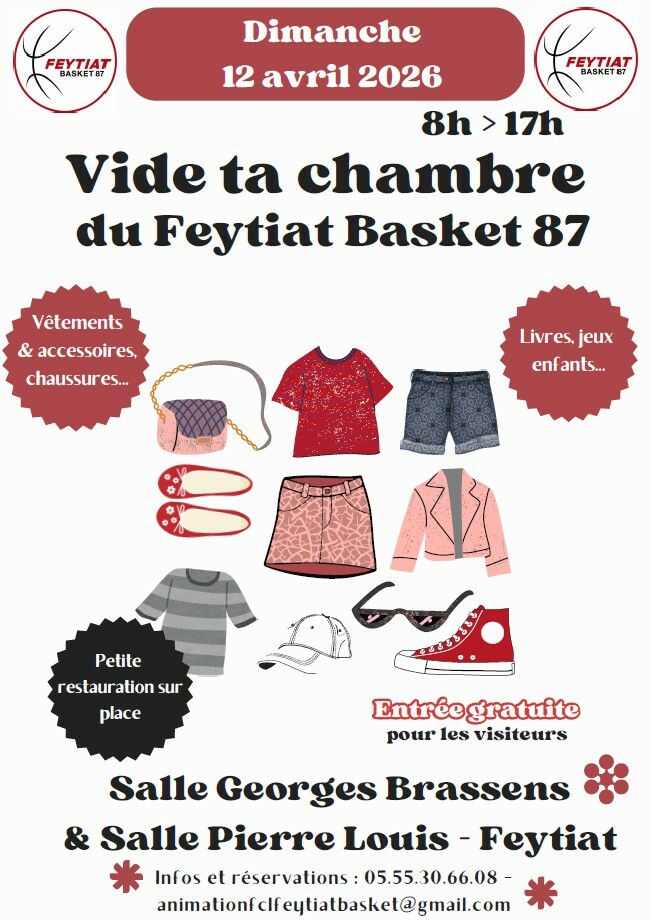 FEYTIAT BASKET 87

Dimanche
12 avril 2026

FEYTIAT BASKET 87

8h > 17h

Vide ta chambre
du Feytiat Basket 87

Vêtements & accessoires, chaussures...

Livres, jeux enfants...

Petite restauration sur place

Entrée gratuite
pour les visiteurs

Salle Georges Brassens
& Salle Pierre Louis - Feytiat

Infos et réservations : 05.55.30.66.08 - animationfclfeytiatbasket@gmail.com